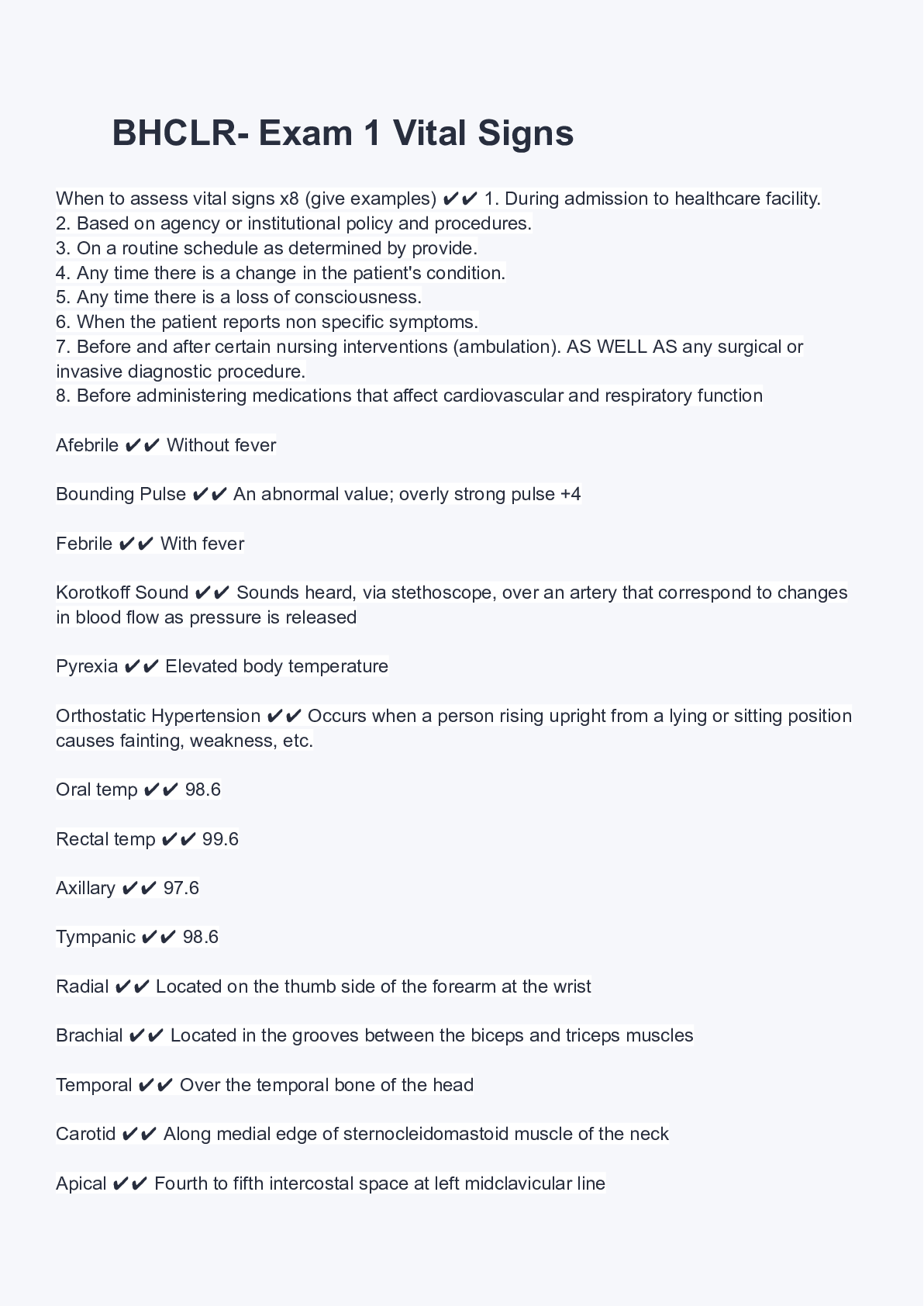 BHCLR- Exam 1 Vital Signs

When to assess vital signs x8 (give examples) ✔✔ 1. During admission to healthcare facility.
2. Based on agency or institutional policy and procedures.
3. On a routine schedule as determined by provide.
4. Any time there is a change in the patient's condition.
5. Any time there is a loss of consciousness.
6. When the patient reports non specific symptoms.
7. Before and after certain nursing interventions (ambulation). AS WELL AS any surgical or invasive diagnostic procedure.
8. Before administering medications that affect cardiovascular and respiratory function

Afebrile ✔✔ Without fever

Bounding Pulse ✔✔ An abnormal value; overly strong pulse +4

Febrile ✔✔ With fever

Korotkoff Sound ✔✔ Sounds heard, via stethoscope, over an artery that correspond to changes in blood flow as pressure is released

Pyrexia ✔✔ Elevated body temperature

Orthostatic Hypertension ✔✔ Occurs when a person rising upright from a lying or sitting position causes fainting, weakness, etc.

Oral temp ✔✔ 98.6

Rectal temp ✔✔ 99.6

Axillary ✔✔ 97.6

Tympanic ✔✔ 98.6

Radial ✔✔ Located on the thumb side of the forearm at the wrist

Brachial ✔✔ Located in the grooves between the biceps and triceps muscles

Temporal ✔✔ Over the temporal bone of the head

Carotid ✔✔ Along medial edge of sternocleidomastoid muscle of the neck

Apical ✔✔ Fourth to fifth intercostal space at left midclavicular line